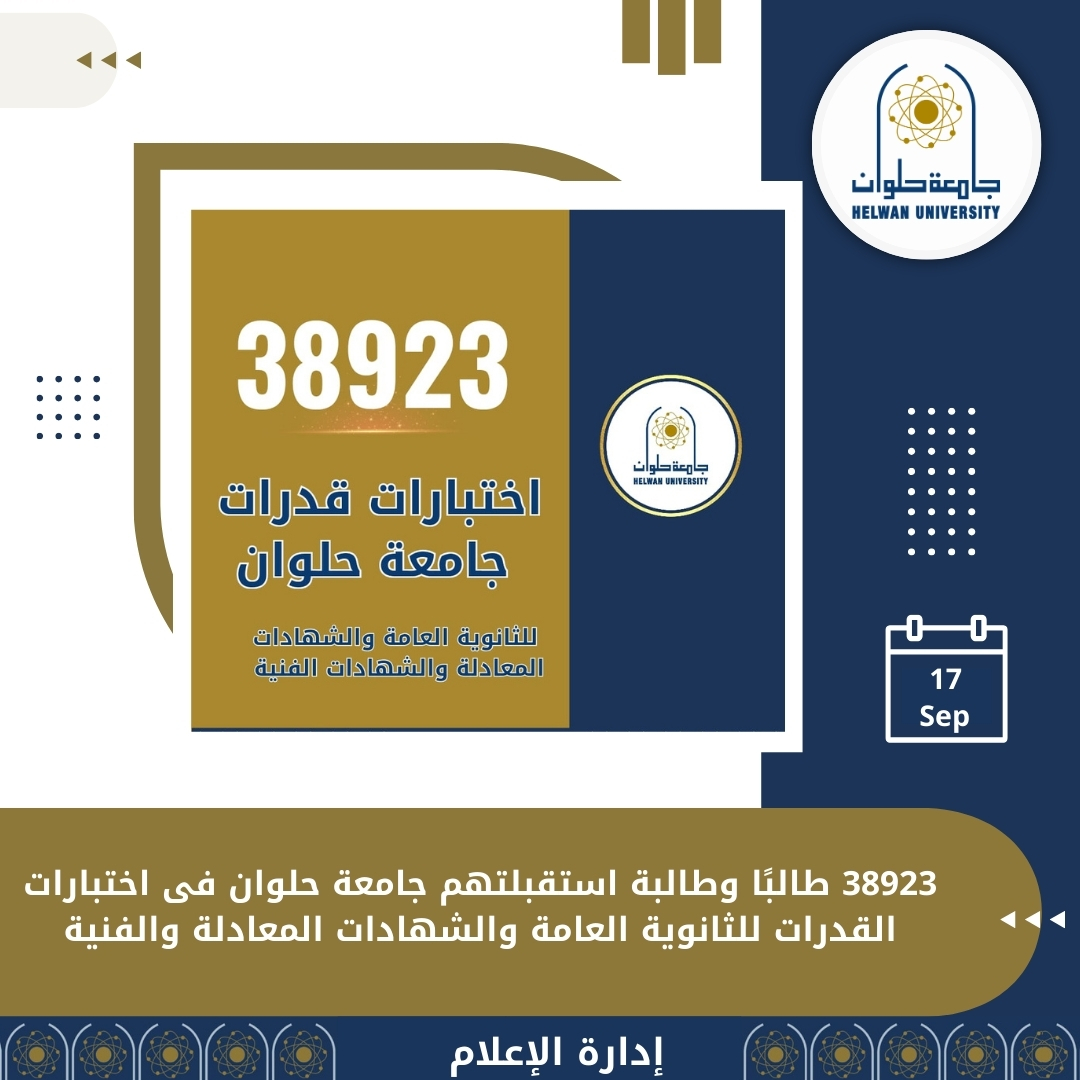 جامعة حلوان
HELWAN UNIVERSITY

38923

اختبارات قدرات
جامعة حلوان

للثانوية العامة والشهادات
المعادلة والشهادات الفنية

جامعة حلوان
HELWAN UNIVERSITY

17
Sep

38923 طالبًا وطالبة استقبلتهم جامعة حلوان فى اختبارات القدرات للثانوية العامة والشهادات المعادلة والفنية

إدارة الإعلام